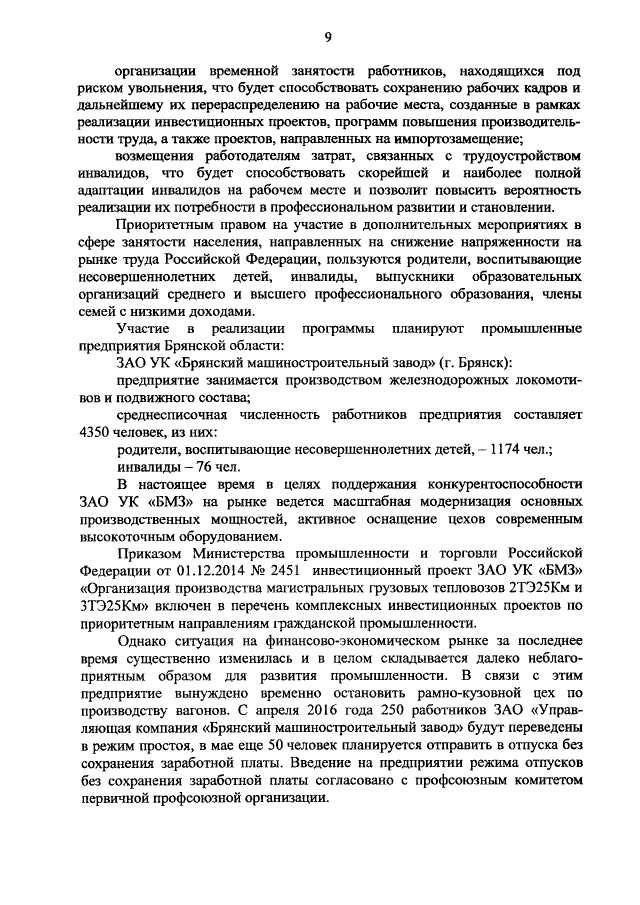 9

организации временной занятости работников, находящихся под риском увольнения, что будет способствовать сохранению рабочих кадров и дальнейшему их перераспределению на рабочие места, созданные в рамках реализации инвестиционных проектов, программ повышения производительности труда, а также проектов, направленных на импортозамещение;

возмещения работодателям затрат, связанных с трудоустройством инвалидов, что будет способствовать скорейшей и наиболее полной адаптации инвалидов на рабочем месте и позволит повысить вероятность реализации их потребности в профессиональном развитии и становлении.

Приоритетным правом на участие в дополнительных мероприятиях в сфере занятости населения, направленных на снижение напряженности на рынке труда Российской Федерации, пользуются родители, воспитывающие несовершеннолетних детей, инвалиды, выпускники образовательных организаций среднего и высшего профессионального образования, члены семей с низкими доходами.

Участие в реализации программы планируют промышленные предприятия Брянской области:

ЗАО УК «Брянский машиностроительный завод» (г. Брянск):

предприятие занимается производством железнодорожных локомотивов и подвижного состава;

среднесписочная численность работников предприятия составляет 4350 человек, из них:

родители, воспитывающие несовершеннолетних детей, – 1174 чел.;

инвалиды – 76 чел.

В настоящее время в целях поддержания конкурентоспособности ЗАО УК «БМЗ» на рынке ведется масштабная модернизация основных производственных мощностей, активное оснащение цехов современным высокоточным оборудованием.

Приказом Министерства промышленности и торговли Российской Федерации от 01.12.2014 № 2451 инвестиционный проект ЗАО УК «БМЗ» «Организация производства магистральных грузовых тепловозов 2ТЭ25Км и 3ТЭ25Км» включен в перечень комплексных инвестиционных проектов по приоритетным направлениям гражданской промышленности.

Однако ситуация на финансово-экономическом рынке за последнее время существенно изменилась и в целом складывается далеко неблагоприятным образом для развития промышленности. В связи с этим предприятие вынуждено временно остановить рамно-кузовной цех по производству вагонов. С апреля 2016 года 250 работников ЗАО «Управляющая компания «Брянский машиностроительный завод» будут переведены в режим простоя, в мае еще 50 человек планируется отправить в отпуска без сохранения заработной платы. Введение на предприятии режима отпусков без сохранения заработной платы согласовано с профсоюзным комитетом первичной профсоюзной организации.